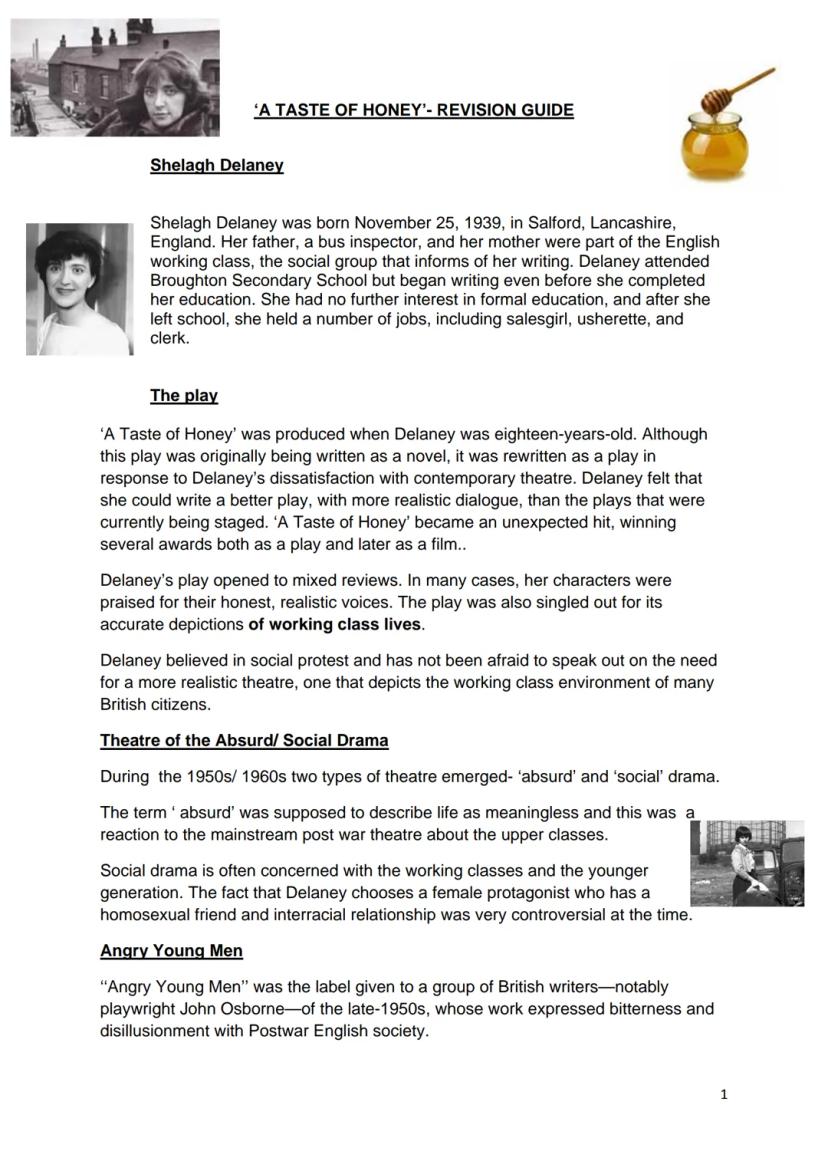 ‘A TASTE OF HONEY’- REVISION GUIDE

Shelagh Delaney

Shelagh Delaney was born November 25, 1939, in Salford, Lancashire, England. Her father, a bus inspector, and her mother were part of the English working class, the social group that informs of her writing. Delaney attended Broughton Secondary School but began writing even before she completed her education. She had no further interest in formal education, and after she left school, she held a number of jobs, including salesgirl, usherette, and clerk.

The play

‘A Taste of Honey’ was produced when Delaney was eighteen-years-old. Although this play was originally being written as a novel, it was rewritten as a play in response to Delaney’s dissatisfaction with contemporary theatre. Delaney felt that she could write a better play, with more realistic dialogue, than the plays that were currently being staged. ‘A Taste of Honey’ became an unexpected hit, winning several awards both as a play and later as a film..

Delaney’s play opened to mixed reviews. In many cases, her characters were praised for their honest, realistic voices. The play was also singled out for its accurate depictions of working class lives.

Delaney believed in social protest and has not been afraid to speak out on the need for a more realistic theatre, one that depicts the working class environment of many British citizens.

Theatre of the Absurd/ Social Drama

During the 1950s/ 1960s two types of theatre emerged- ‘absurd’ and ‘social’ drama.

The term ‘ absurd’ was supposed to describe life as meaningless and this was a reaction to the mainstream post war theatre about the upper classes.

Social drama is often concerned with the working classes and the younger generation. The fact that Delaney chooses a female protagonist who has a homosexual friend and interracial relationship was very controversial at the time.

Angry Young Men

‘‘Angry Young Men’’ was the label given to a group of British writers—notably playwright John Osborne—of the late-1950s, whose work expressed bitterness and disillusionment with Postwar English society.

1